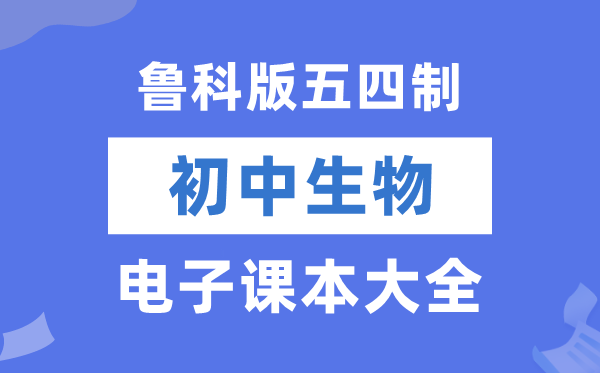 鲁科版五四制

初中生物

电子课本大全